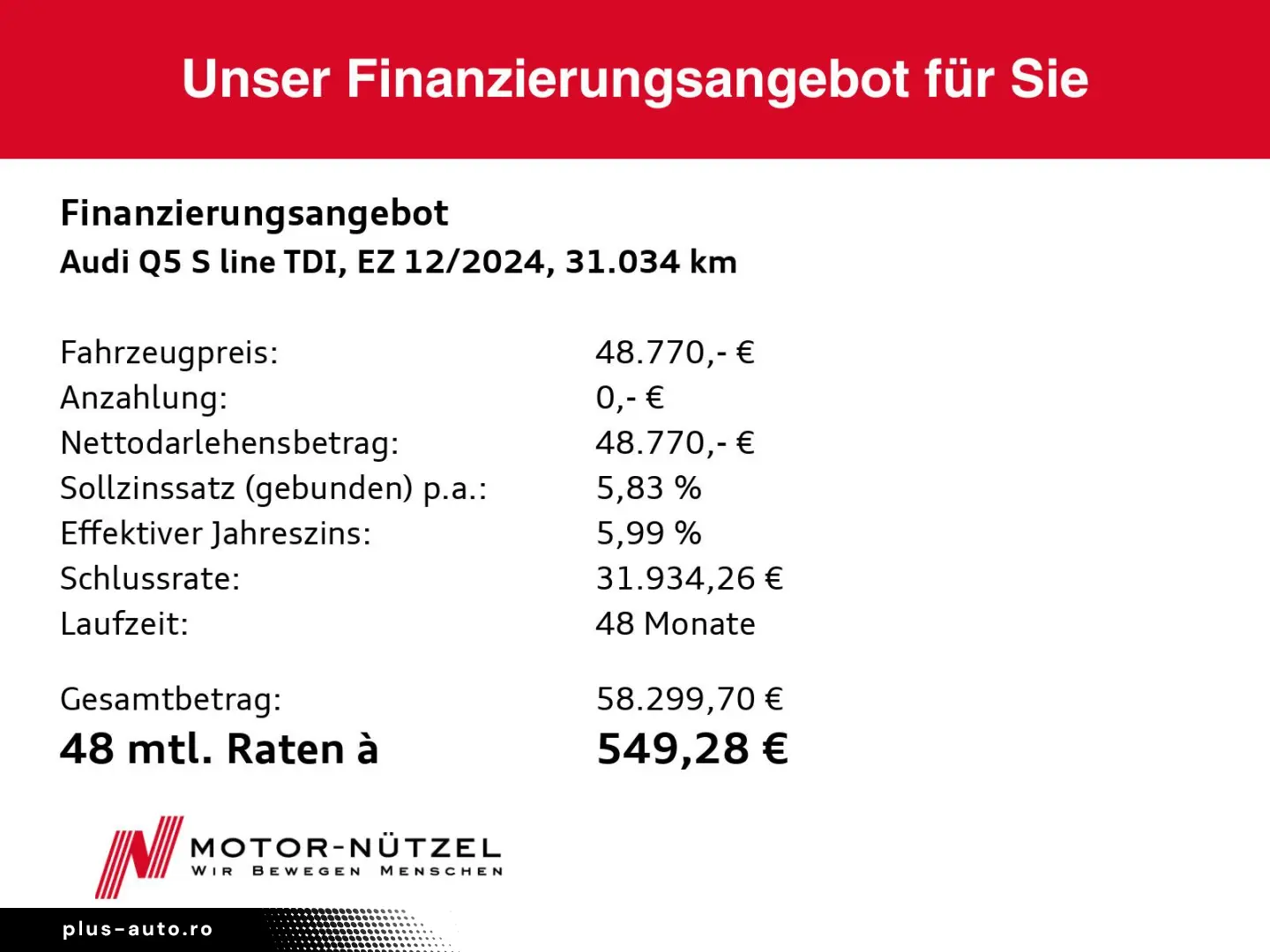 Unser Finanzierungsangebot für Sie

Finanzierungsangebot
Audi Q5 S line TDI, EZ 12/2024, 31.034 km

Fahrzeugpreis: 48.770,- €
Anzahlung: 0,- €
Nettodarlehensbetrag: 48.770,- €
Sollzinssatz (gebunden) p.a.: 5,83 %
Effektiver Jahreszins: 5,99 %
Schlussrate: 31.934,26 €
Laufzeit: 48 Monate

Gesamtbetrag: 58.299,70 €
48 mtl. Raten à 549,28 €

MOTOR-NÜTZEL
WIR BEWEGEN MENSCHEN

plus-auto.ro